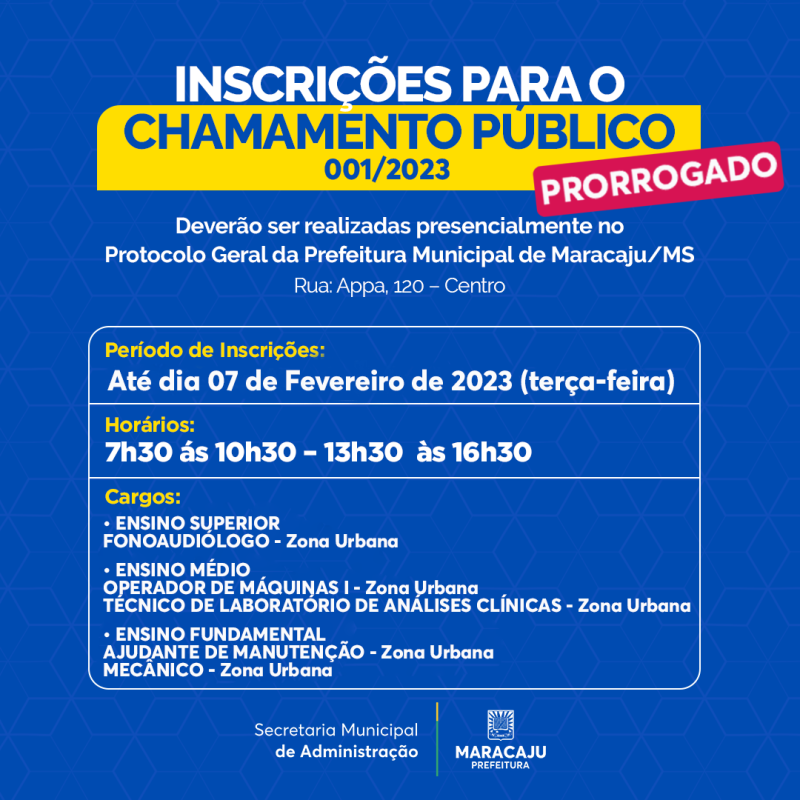 INSCRIÇÕES PARA O
CHAMAMENTO PÚBLICO
001/2023
PRORROGADO

Deverão ser realizadas presencialmente no Protocolo Geral da Prefeitura Municipal de Maracaju/MS
Rua: Appa, 120 – Centro

Período de Inscrições:
Até dia 07 de Fevereiro de 2023 (terça-feira)

Horários:
7h30 ás 10h30 – 13h30 às 16h30

Cargos:
• ENSINO SUPERIOR
FONOAUDIÓLOGO - Zona Urbana

• ENSINO MÉDIO
OPERADOR DE MÁQUINAS I - Zona Urbana
TÉCNICO DE LABORATÓRIO DE ANÁLISES CLÍNICAS - Zona Urbana

• ENSINO FUNDAMENTAL
AJUDANTE DE MANUTENÇÃO - Zona Urbana
MECÂNICO - Zona Urbana

Secretaria Municipal
de Administração

MARACAJU
PREFEITURA